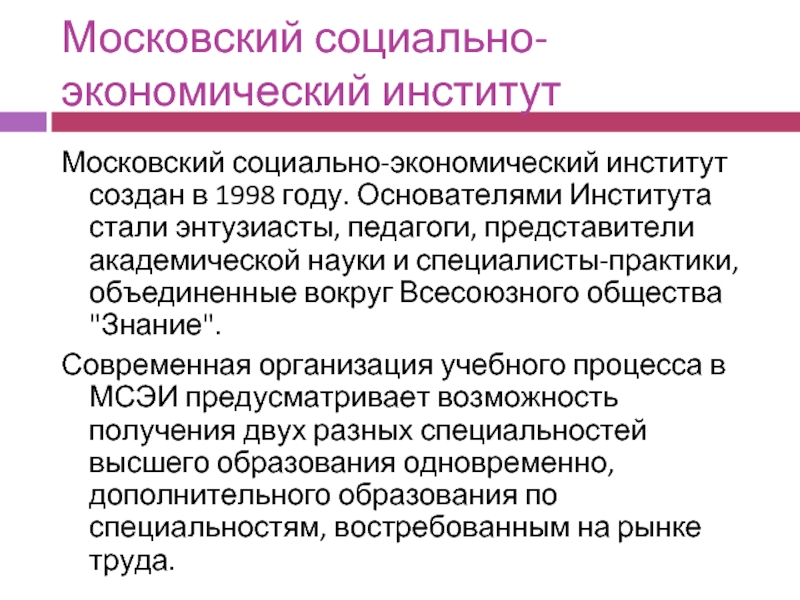 Московский социально-экономический институт

Московский социально-экономический институт создан в 1998 году. Основателями Института стали энтузиасты, педагоги, представители академической науки и специалисты-практики, объединенные вокруг Всесоюзного общества "Знание".

Современная организация учебного процесса в МСЭИ предусматривает возможность получения двух разных специальностей высшего образования одновременно, дополнительного образования по специальностям, востребованным на рынке труда.